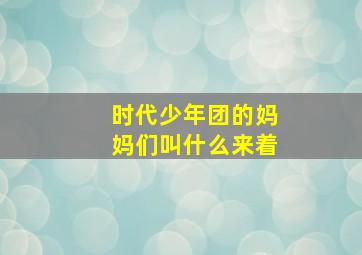 时代少年团的妈妈们叫什么来着